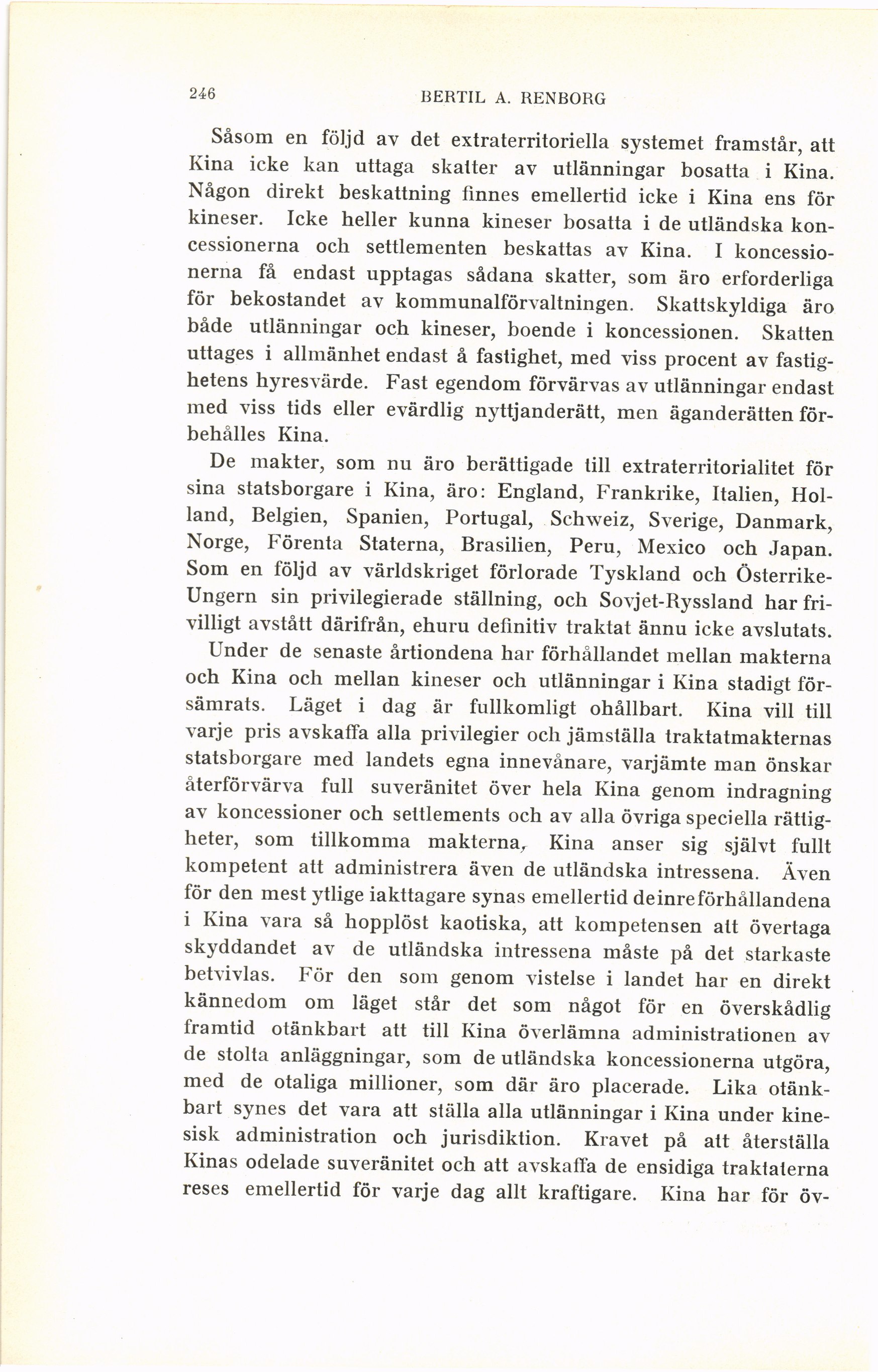 246 BERTIL A. RENBORG

Såsom en följd av det extraterritoriella systemet framstår, att Kina icke kan uttaga skatter av utlänningar bosatta i Kina. Någon direkt beskattning finnes emellertid icke i Kina ens för kineser. Icke heller kunna kineser bosatta i de utländska koncessionerna och settlementen beskattas av Kina. I koncessionerna få endast upptagas sådana skatter, som äro erforderliga för bekostandet av kommunalförvaltningen. Skattskyldiga äro både utlänningar och kineser, boende i koncessionen. Skatten uttages i allmänhet endast å fastighet, med viss procent av fastighetens hyresvärde. Fast egendom förvärvas av utlänningar endast med viss tids eller evärdlig nyttjanderätt, men äganderätten förbehålles Kina.

De makter, som nu äro berättigade till extraterritorialitet för sina statsborgare i Kina, äro: England, Frankrike, Italien, Holland, Belgien, Spanien, Portugal, Schweiz, Sverige, Danmark, Norge, Förenta Staterna, Brasilien, Peru, Mexico och Japan. Som en följd av världskriget förlorade Tyskland och Österrike-Ungern sin privilegierade ställning, och Sovjet-Ryssland har frivilligt avstått därifrån, ehuru definitiv traktat ännu icke avslutats.

Under de senaste årtiondena har förhållandet mellan makterna och Kina och mellan kineser och utlänningar i Kina stadigt försämrats. Läget i dag är fullkomligt ohållbart. Kina vill till varje pris avskaffa alla privilegier och jämställa traktatmakternas statsborgare med landets egna innevånare, varjämte man önskar återförvärva full suveränitet över hela Kina genom indragning av koncessioner och settlements och av alla övriga speciella rättigheter, som tillkomma makterna, Kina anser sig självt fullt kompetent att administrera även de utländska intressena. Även för den mest ytlige iakttagare synas emellertid de inre förhållandena i Kina vara så hopplöst kaotiska, att kompetensen att övertaga skyddandet av de utländska intressena måste på det starkaste betvivlas. För den som genom vistelse i landet har en direkt kännedom om läget står det som något för en överskådlig framtid otänkbart att till Kina överlämna administrationen av de stolta anläggningar, som de utländska koncessionerna utgöra, med de otaliga millioner, som där äro placerade. Lika otänkbart synes det vara att ställa alla utlänningar i Kina under kinesisk administration och jurisdiktion. Kravet på att återställa Kinas odelade suveränitet och att avskaffa de ensidiga traktaterna reses emellertid för varje dag allt kraftigare. Kina har för öv-